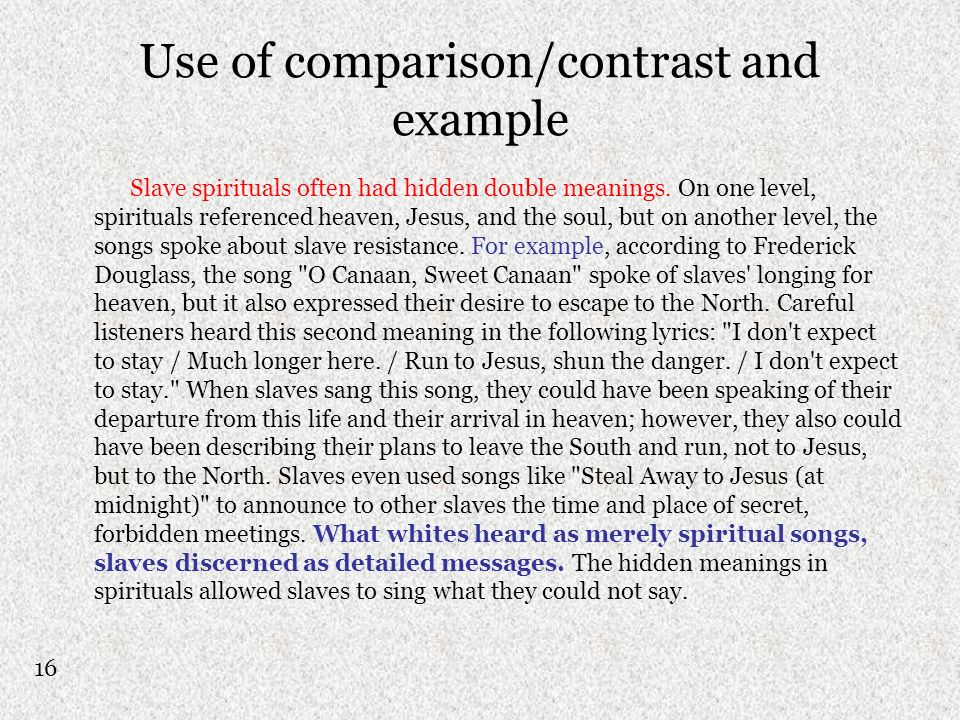 Use of comparison/contrast and example

Slave spirituals often had hidden double meanings. On one level, spirituals referenced heaven, Jesus, and the soul, but on another level, the songs spoke about slave resistance. For example, according to Frederick Douglass, the song "O Canaan, Sweet Canaan" spoke of slaves' longing for heaven, but it also expressed their desire to escape to the North. Careful listeners heard this second meaning in the following lyrics: "I don't expect to stay / Much longer here. / Run to Jesus, shun the danger. / I don't expect to stay." When slaves sang this song, they could have been speaking of their departure from this life and their arrival in heaven; however, they also could have been describing their plans to leave the South and run, not to Jesus, but to the North. Slaves even used songs like "Steal Away to Jesus (at midnight)" to announce to other slaves the time and place of secret, forbidden meetings. What whites heard as merely spiritual songs, slaves discerned as detailed messages. The hidden meanings in spirituals allowed slaves to sing what they could not say.

16